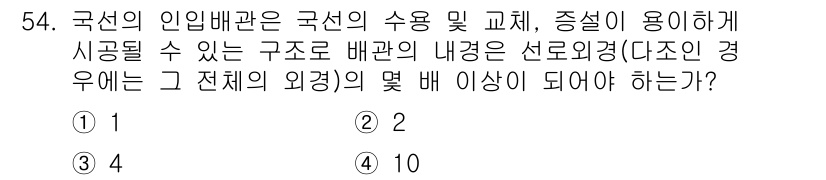 54. 국선의 인입배관은 국선의 수용 및 교체, 증설이 용이하게 시공될 수 있는 구조로 배관의 내경은 선로외경(다조인 경우에는 그 전체의 외경)의 몇 배 이상이 되어야 하는가?

① 1
② 2
③ 4
④ 10